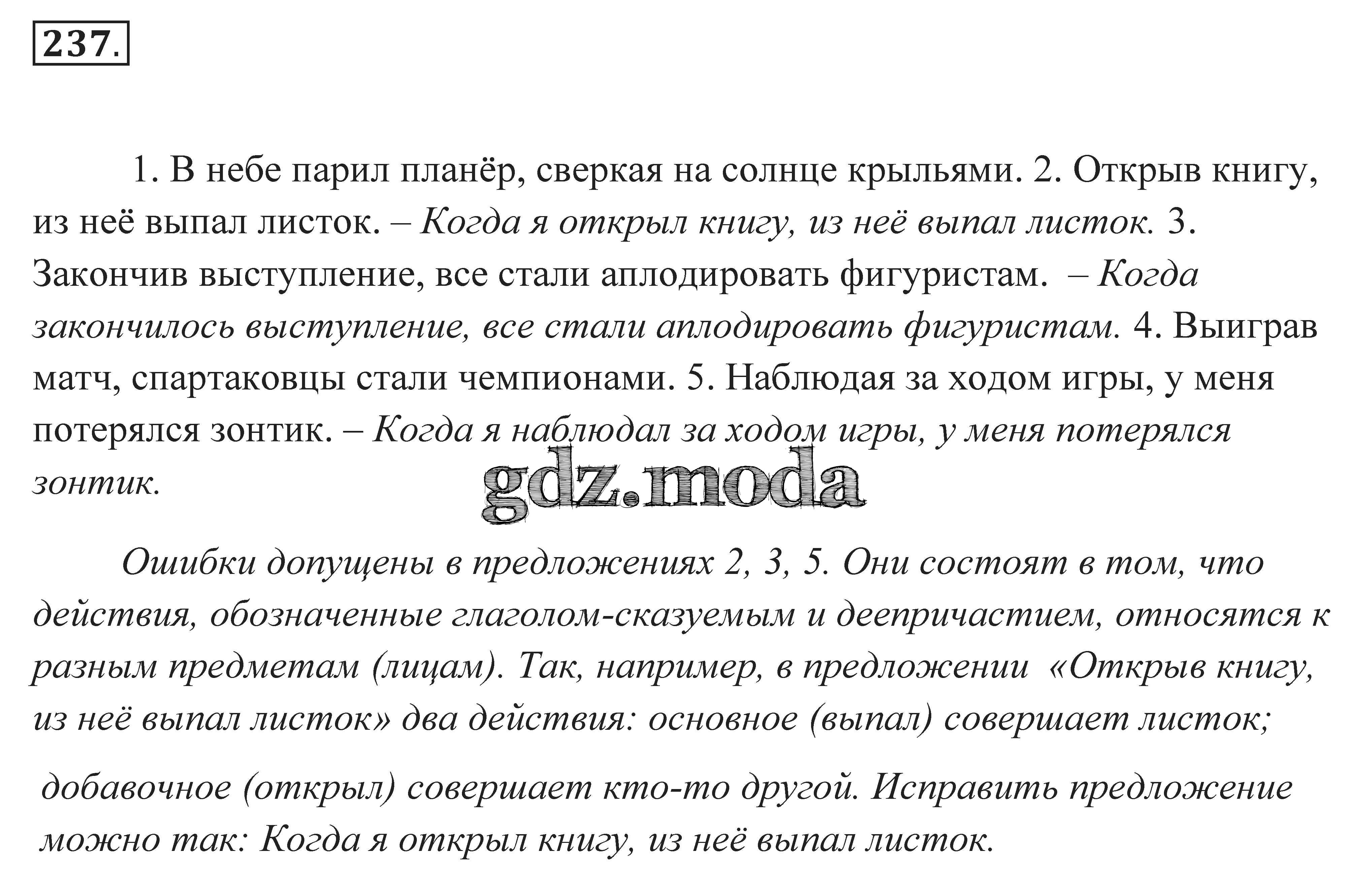 237.

1. В небе парил планёр, сверкая на солнце крыльями. 2. Открыв книгу, из неё выпал листок. – Когда я открыл книгу, из неё выпал листок. 3. Закончив выступление, все стали аплодировать фигуристам. – Когда закончилось выступление, все стали аплодировать фигуристам. 4. Выиграв матч, спартаковцы стали чемпионами. 5. Наблюдая за ходом игры, у меня потерялся зонтик. – Когда я наблюдал за ходом игры, у меня потерялся зонтик.

gdz.moda

Ошибки допущены в предложениях 2, 3, 5. Они состоят в том, что действия, обозначенные глаголом-сказуемым и деепричастием, относятся к разным предметам (лицам). Так, например, в предложении «Открыв книгу, из неё выпал листок» два действия: основное (выпал) совершает листок;

добавочное (открыл) совершает кто-то другой. Исправить предложение можно так: Когда я открыл книгу, из неё выпал листок.